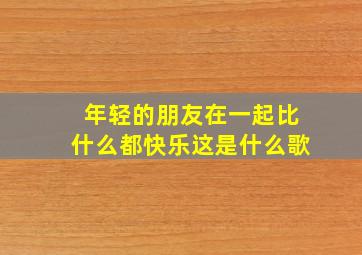 年轻的朋友在一起比什么都快乐这是什么歌